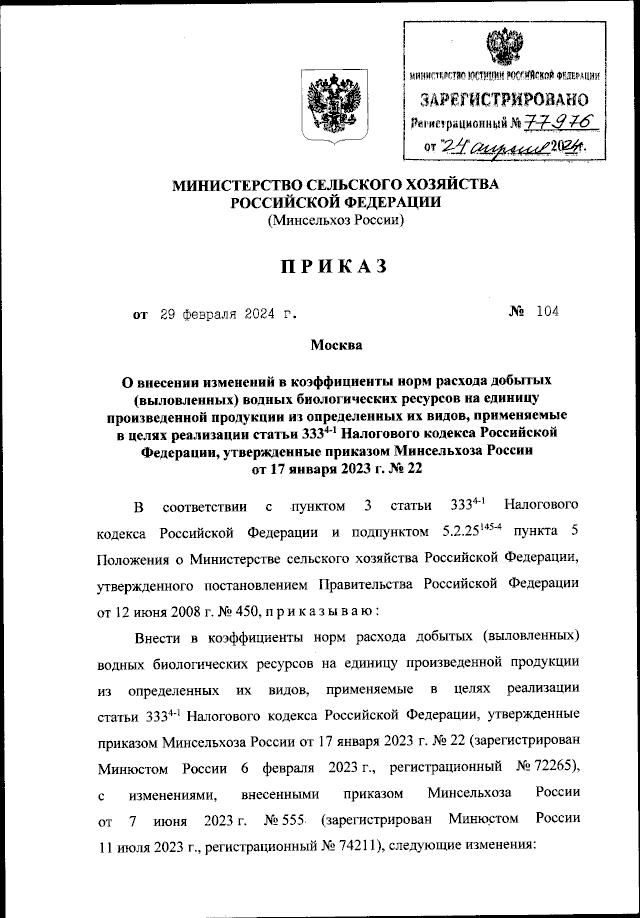 МИНИСТЕРСТВО ЮСТИЦИИ РОССИЙСКОЙ ФЕДЕРАЦИИ
ЗАРЕГИСТРИРОВАНО
Регистрационный № 77976
от "24" апреля 2024г.

МИНИСТЕРСТВО СЕЛЬСКОГО ХОЗЯЙСТВА РОССИЙСКОЙ ФЕДЕРАЦИИ
(Минсельхоз России)

ПРИКАЗ

от 29 февраля 2024 г. № 104

Москва

О внесении изменений в коэффициенты норм расхода добытых (выловленных) водных биологических ресурсов на единицу произведенной продукции из определенных их видов, применяемые в целях реализации статьи $333^{4-1}$ Налогового кодекса Российской Федерации, утвержденные приказом Минсельхоза России от 17 января 2023 г. № 22

В соответствии с пунктом 3 статьи $333^{4-1}$ Налогового кодекса Российской Федерации и подпунктом $5.2.25^{145-4}$ пункта 5 Положения о Министерстве сельского хозяйства Российской Федерации, утвержденного постановлением Правительства Российской Федерации от 12 июня 2008 г. № 450, п р и к а з ы в а ю :

Внести в коэффициенты норм расхода добытых (выловленных) водных биологических ресурсов на единицу произведенной продукции из определенных их видов, применяемые в целях реализации статьи $333^{4-1}$ Налогового кодекса Российской Федерации, утвержденные приказом Минсельхоза России от 17 января 2023 г. № 22 (зарегистрирован Минюстом России 6 февраля 2023 г., регистрационный № 72265), с изменениями, внесенными приказом Минсельхоза России от 7 июня 2023 г. № 555 (зарегистрирован Минюстом России 11 июля 2023 г., регистрационный № 74211), следующие изменения: